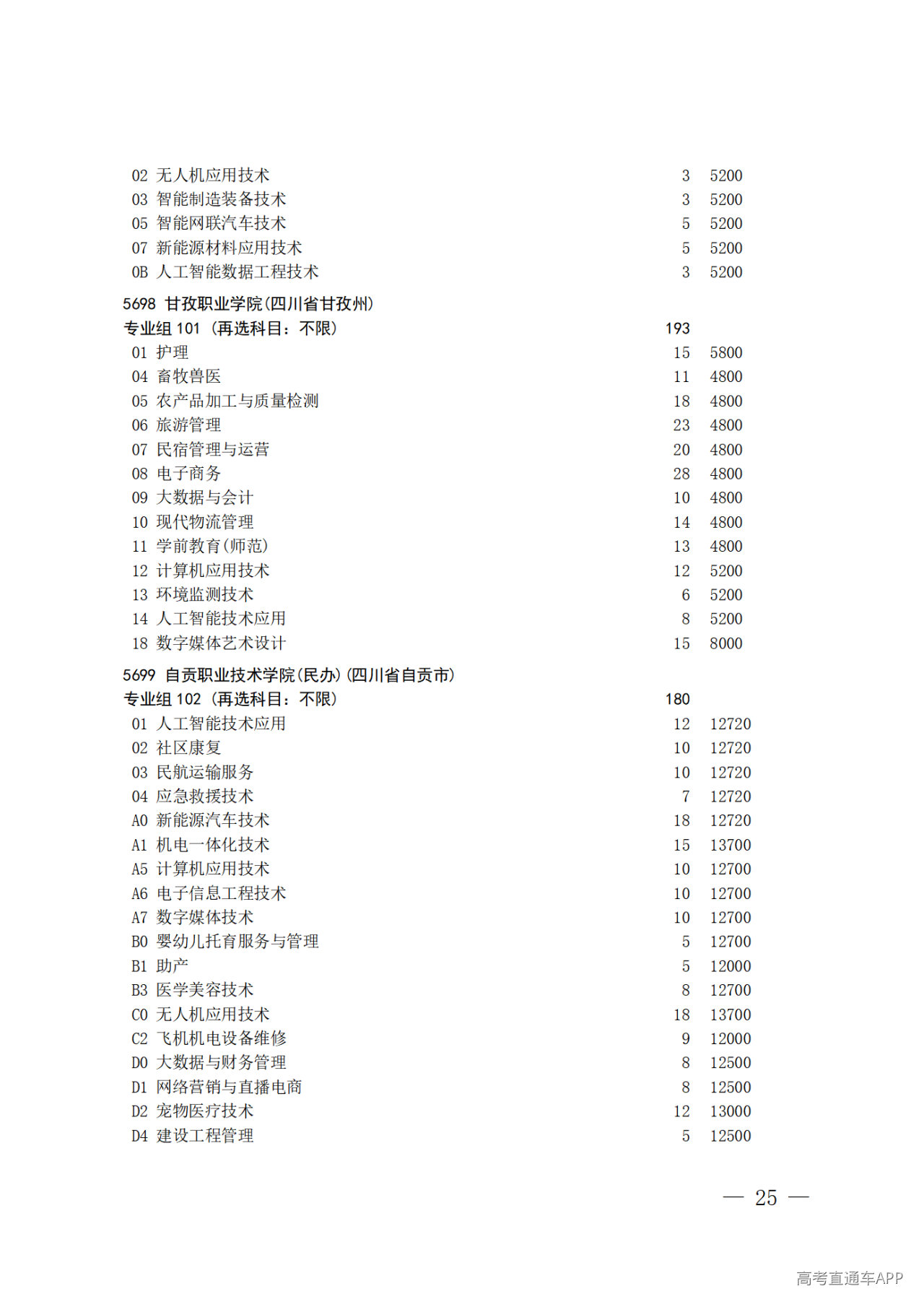 02 无人机应用技术 3 5200
03 智能制造装备技术 3 5200
05 智能网联汽车技术 5 5200
07 新能源材料应用技术 5 5200
0B 人工智能数据工程技术 3 5200

5698 甘孜职业学院(四川省甘孜州)
专业组101（再选科目：不限） 193
01 护理 15 5800
04 畜牧兽医 11 4800
05 农产品加工与质量检测 18 4800
06 旅游管理 23 4800
07 民宿管理与运营 20 4800
08 电子商务 28 4800
09 大数据与会计 10 4800
10 现代物流管理 14 4800
11 学前教育(师范) 13 4800
12 计算机应用技术 12 5200
13 环境监测技术 6 5200
14 人工智能技术应用 8 5200
18 数字媒体艺术设计 15 8000

5699 自贡职业技术学院(民办)(四川省自贡市)
专业组102（再选科目：不限） 180
01 人工智能技术应用 12 12720
02 社区康复 10 12720
03 民航运输服务 10 12720
04 应急救援技术 7 12720
A0 新能源汽车技术 18 12720
A1 机电一体化技术 15 13700
A5 计算机应用技术 10 12700
A6 电子信息工程技术 10 12700
A7 数字媒体技术 10 12700
B0 婴幼儿托育服务与管理 5 12700
B1 助产 5 12000
B3 医学美容技术 8 12700
C0 无人机应用技术 18 13700
C2 飞机机电设备维修 9 12000
D0 大数据与财务管理 8 12500
D1 网络营销与直播电商 8 12500
D2 宠物医疗技术 12 13000
D4 建设工程管理 5 12500

— 25 —

高考直通车APP